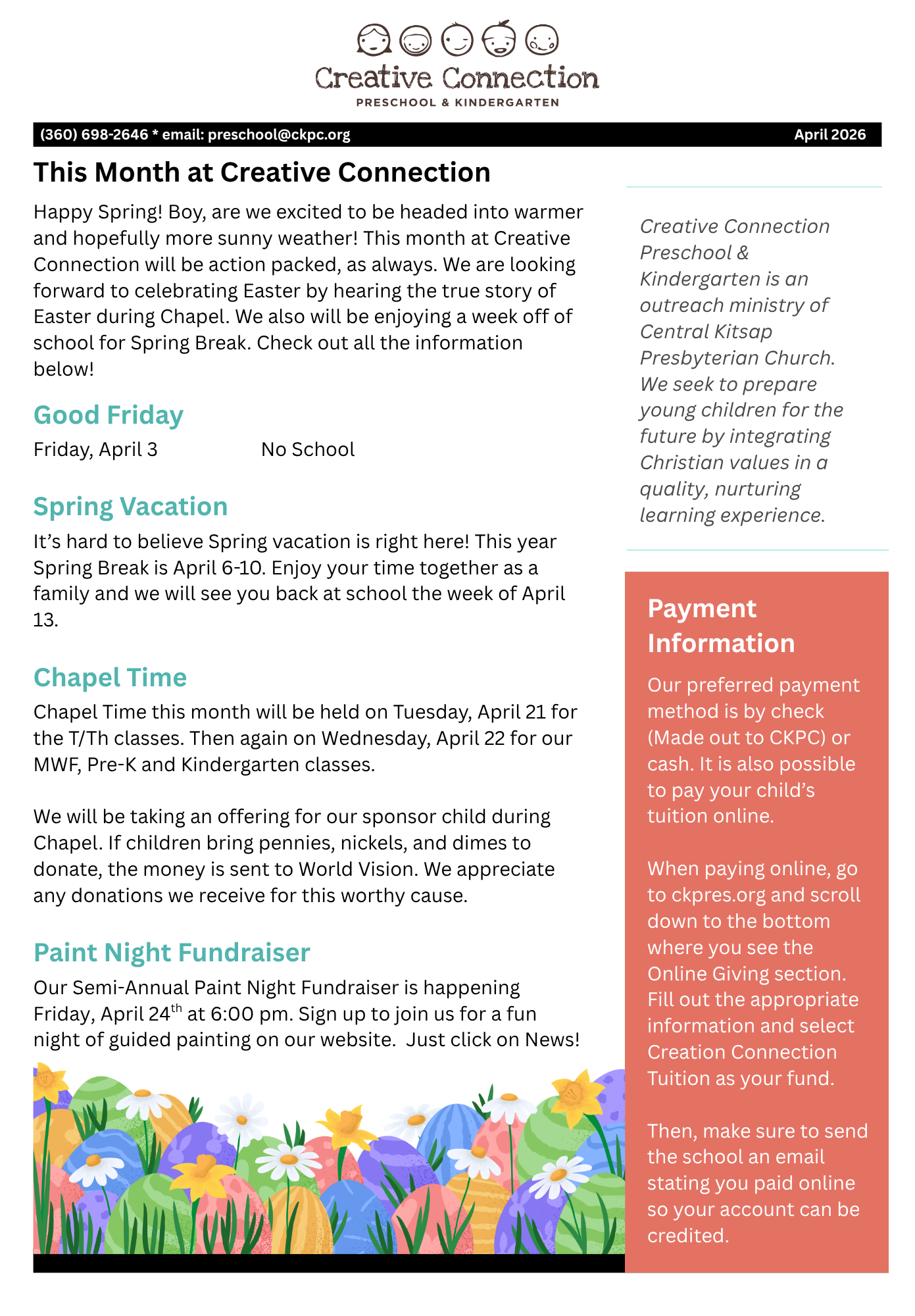 Creative Connection
PRESCHOOL & KINDERGARTEN

(360) 698-2646 * email: preschool@ckpc.org April 2026

This Month at Creative Connection

Happy Spring! Boy, are we excited to be headed into warmer and hopefully more sunny weather! This month at Creative Connection will be action packed, as always. We are looking forward to celebrating Easter by hearing the true story of Easter during Chapel. We also will be enjoying a week off of school for Spring Break. Check out all the information below!

Good Friday

Friday, April 3 No School

Spring Vacation

It's hard to believe Spring vacation is right here! This year Spring Break is April 6-10. Enjoy your time together as a family and we will see you back at school the week of April 13.

Chapel Time

Chapel Time this month will be held on Tuesday, April 21 for the T/Th classes. Then again on Wednesday, April 22 for our MWF, Pre-K and Kindergarten classes.

We will be taking an offering for our sponsor child during Chapel. If children bring pennies, nickels, and dimes to donate, the money is sent to World Vision. We appreciate any donations we receive for this worthy cause.

Paint Night Fundraiser

Our Semi-Annual Paint Night Fundraiser is happening Friday, April 24$^{th}$ at 6:00 pm. Sign up to join us for a fun night of guided painting on our website. Just click on News!

Creative Connection Preschool & Kindergarten is an outreach ministry of Central Kitsap Presbyterian Church. We seek to prepare young children for the future by integrating Christian values in a quality, nurturing learning experience.

Payment Information

Our preferred payment method is by check (Made out to CKPC) or cash. It is also possible to pay your child's tuition online.

When paying online, go to ckpres.org and scroll down to the bottom where you see the Online Giving section. Fill out the appropriate information and select Creation Connection Tuition as your fund.

Then, make sure to send the school an email stating you paid online so your account can be credited.